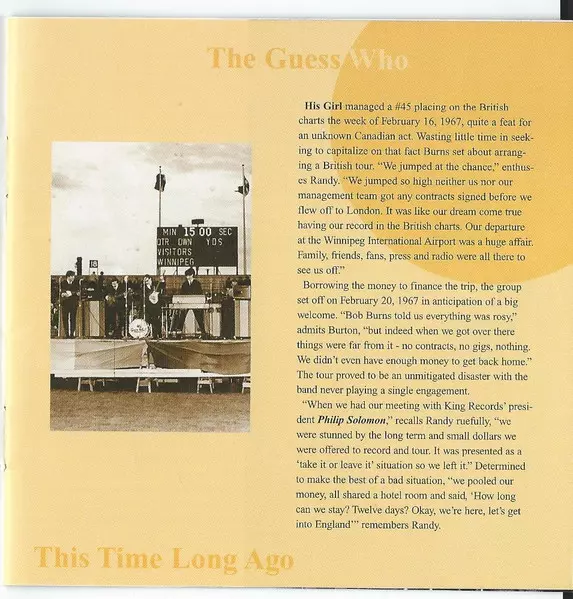 The Guess Who

MIN 15 00 SEC
QTR DWN YDS
VISITORS
WINNIPEG

His Girl managed a #45 placing on the British charts the week of February 16, 1967, quite a feat for an unknown Canadian act. Wasting little time in seeking to capitalize on that fact Burns set about arranging a British tour. "We jumped at the chance," enthuses Randy. "We jumped so high neither us nor our management team got any contracts signed before we flew off to London. It was like our dream come true having our record in the British charts. Our departure at the Winnipeg International Airport was a huge affair. Family, friends, fans, press and radio were all there to see us off."

Borrowing the money to finance the trip, the group set off on February 20, 1967 in anticipation of a big welcome. "Bob Burns told us everything was rosy," admits Burton, "but indeed when we got over there things were far from it - no contracts, no gigs, nothing. We didn't even have enough money to get back home." The tour proved to be an unmitigated disaster with the band never playing a single engagement.

"When we had our meeting with King Records' president Philip Solomon," recalls Randy ruefully, "we were stunned by the long term and small dollars we were offered to record and tour. It was presented as a 'take it or leave it' situation so we left it." Determined to make the best of a bad situation, "we pooled our money, all shared a hotel room and said, 'How long can we stay? Twelve days? Okay, we're here, let's get into England'" remembers Randy.

This Time Long Ago